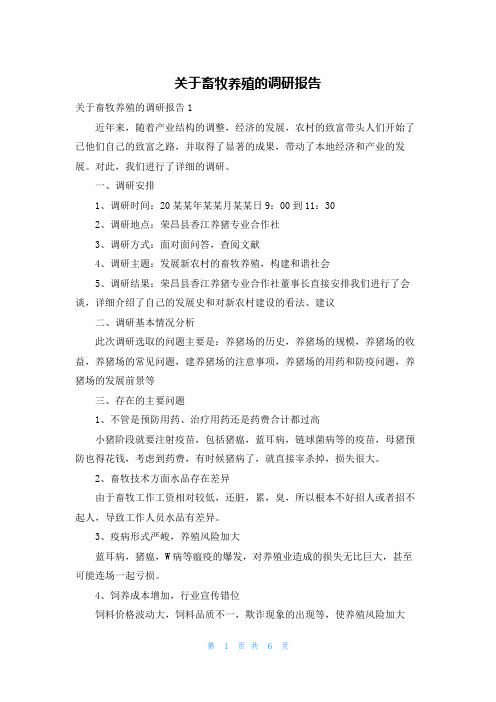 关于畜牧养殖的调研报告

关于畜牧养殖的调研报告1

近年来，随着产业结构的调整，经济的发展，农村的致富带头人们开始了已他们自己的致富之路，并取得了显著的成果，带动了本地经济和产业的发展。对此，我们进行了详细的调研。

一、调研安排

1、调研时间：20某某年某某月某某日9：00到11：30

2、调研地点：荣昌县香江养猪专业合作社

3、调研方式：面对面问答，查阅文献

4、调研主题：发展新农村的畜牧养殖，构建和谐社会

5、调研结果：荣昌县香江养猪专业合作社董事长直接安排我们进行了会谈，详细介绍了自己的发展史和对新农村建设的看法、建议

二、调研基本情况分析

此次调研选取的问题主要是：养猪场的历史，养猪场的规模，养猪场的收益，养猪场的常见问题，建养猪场的注意事项，养猪场的用药和防疫问题，养猪场的发展前景等

三、存在的主要问题

1、不管是预防用药、治疗用药还是药费合计都过高

小猪阶段就要注射疫苗，包括猪瘟，蓝耳病，链球菌病等的疫苗，母猪预防也得花钱，考虑到药费，有时候猪病了，就直接宰杀掉，损失很大。

2、畜牧技术方面水品存在差异

由于畜牧工作工资相对较低，还脏，累，臭，所以根本不好招人或者招不起人，导致工作人员水品有差异。

3、疫病形式严峻，养殖风险加大

蓝耳病，猪瘟，W病等瘟疫的爆发，对养殖业造成的损失无比巨大，甚至可能连场一起亏损。

4、饲养成本增加，行业宣传错位

饲料价格波动大，饲料品质不一，欺诈现象的出现等，使养殖风险加大

第 1 页 共 6 页